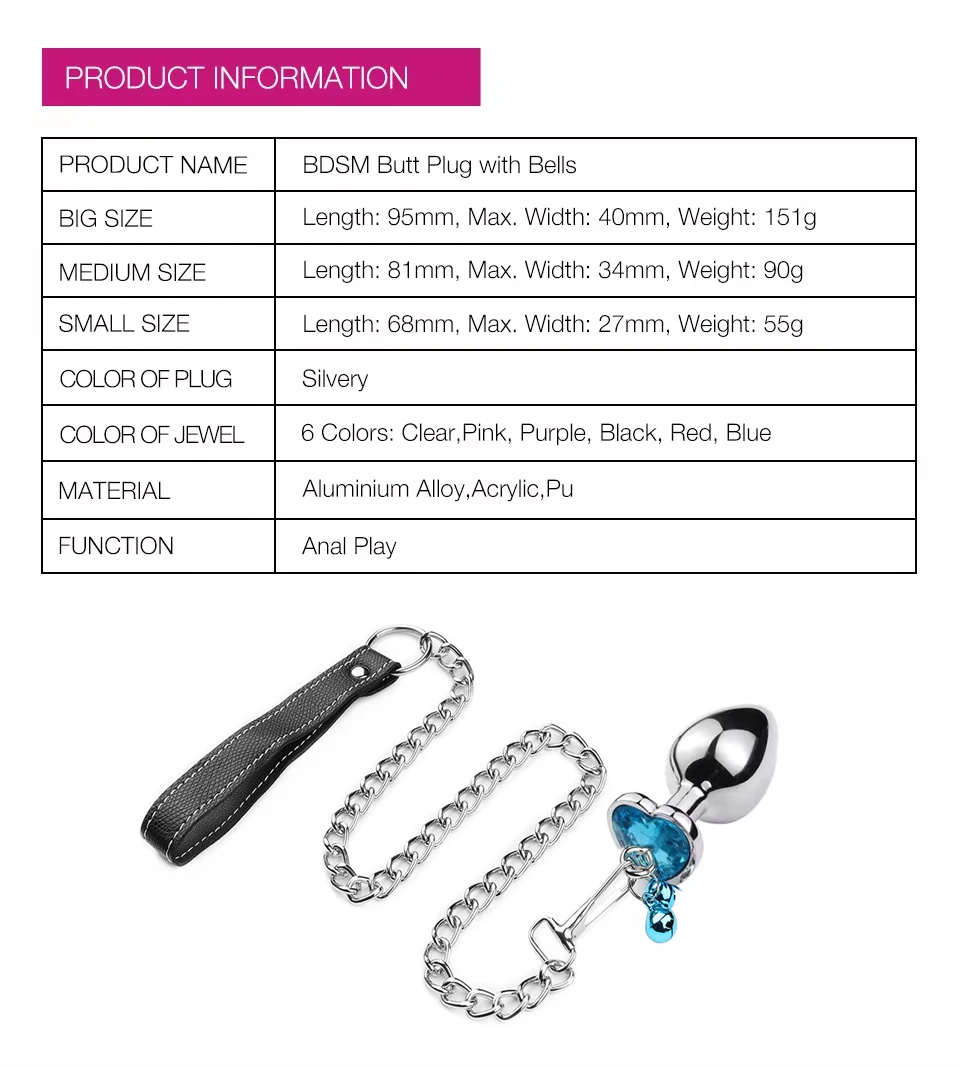 PRODUCT INFORMATION

| PRODUCT NAME | BDSM Butt Plug with Bells |
|---|---|
| BIG SIZE | Length: 95mm, Max. Width: 40mm, Weight: 151g |
| MEDIUM SIZE | Length: 81mm, Max. Width: 34mm, Weight: 90g |
| SMALL SIZE | Length: 68mm, Max. Width: 27mm, Weight: 55g |
| COLOR OF PLUG | Silvery |
| COLOR OF JEWEL | 6 Colors: Clear,Pink, Purple, Black, Red, Blue |
| MATERIAL | Aluminium Alloy,Acrylic,Pu |
| FUNCTION | Anal Play |